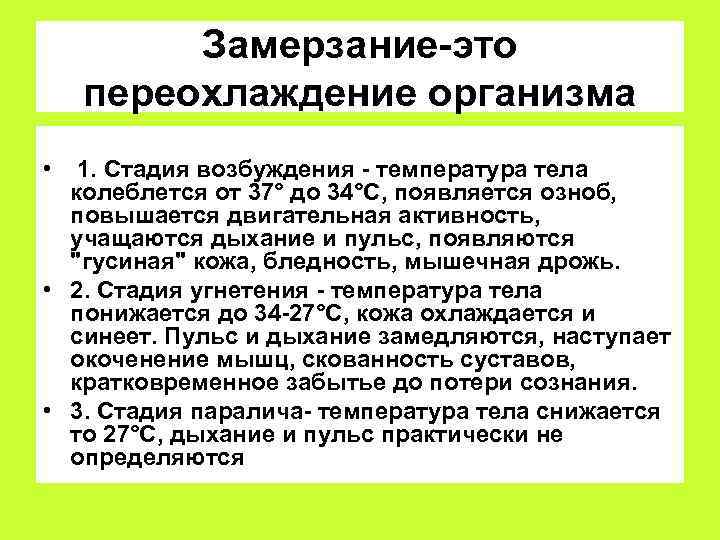 Замерзание-это переохлаждение организма

• 1. Стадия возбуждения - температура тела колеблется от 37° до 34°С, появляется озноб, повышается двигательная активность, учащаются дыхание и пульс, появляются "гусиная" кожа, бледность, мышечная дрожь.
• 2. Стадия угнетения - температура тела понижается до 34-27°С, кожа охлаждается и синеет. Пульс и дыхание замедляются, наступает окоченение мышц, скованность суставов, кратковременное забытье до потери сознания.
• 3. Стадия паралича- температура тела снижается то 27°С, дыхание и пульс практически не определяются